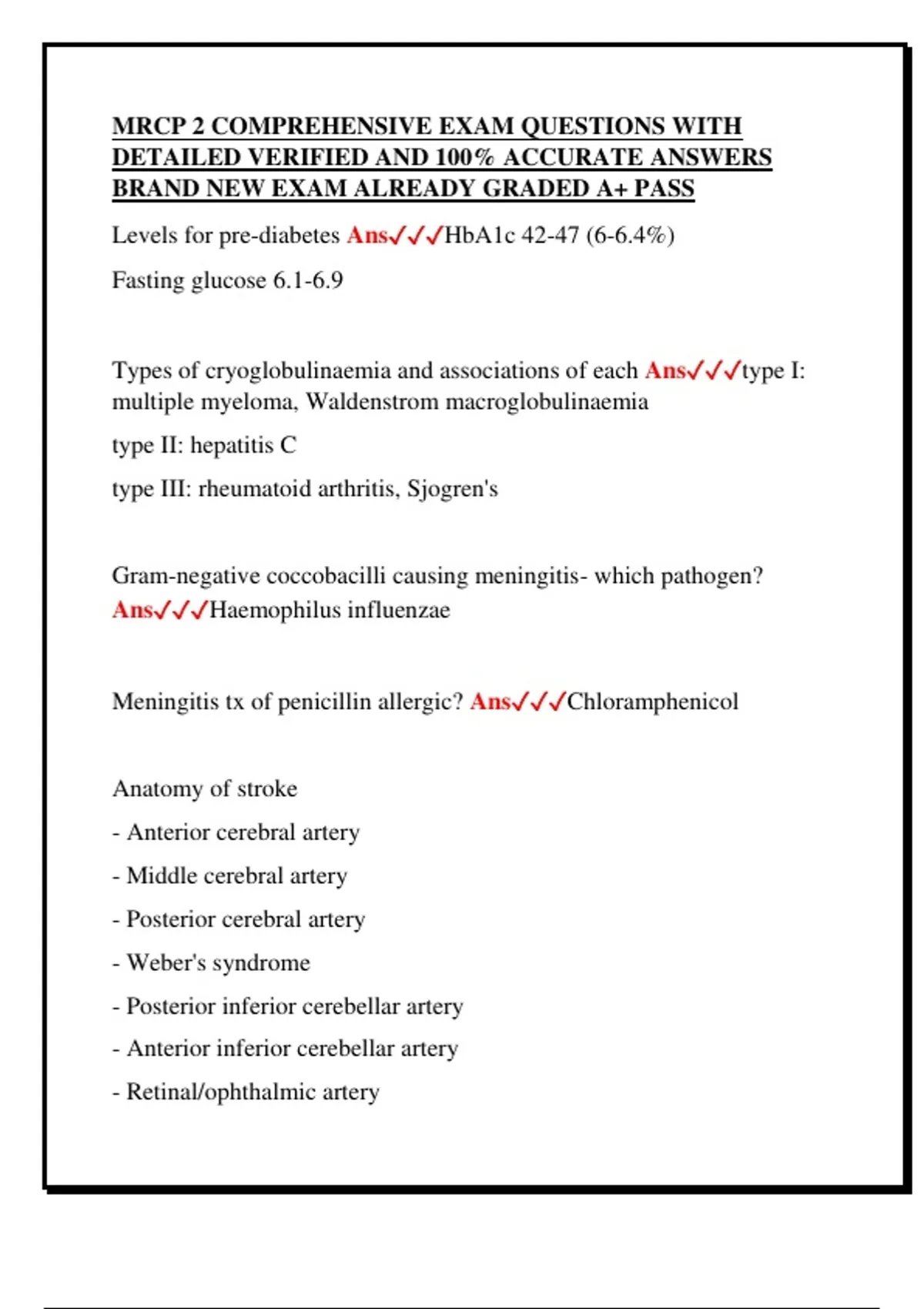 MRCP 2 COMPREHENSIVE EXAM QUESTIONS WITH DETAILED VERIFIED AND 100% ACCURATE ANSWERS BRAND NEW EXAM ALREADY GRADED A+ PASS

Levels for pre-diabetes Ans✓✓✓HbA1c 42-47 (6-6.4%)

Fasting glucose 6.1-6.9

Types of cryoglobulinaemia and associations of each Ans✓✓✓type I: multiple myeloma, Waldenstrom macroglobulinaemia

type II: hepatitis C

type III: rheumatoid arthritis, Sjogren's

Gram-negative coccobacilli causing meningitis- which pathogen? Ans✓✓✓Haemophilus influenzae

Meningitis tx of penicillin allergic? Ans✓✓✓Chloramphenicol

Anatomy of stroke

- Anterior cerebral artery

- Middle cerebral artery

- Posterior cerebral artery

- Weber's syndrome

- Posterior inferior cerebellar artery

- Anterior inferior cerebellar artery

- Retinal/ophthalmic artery